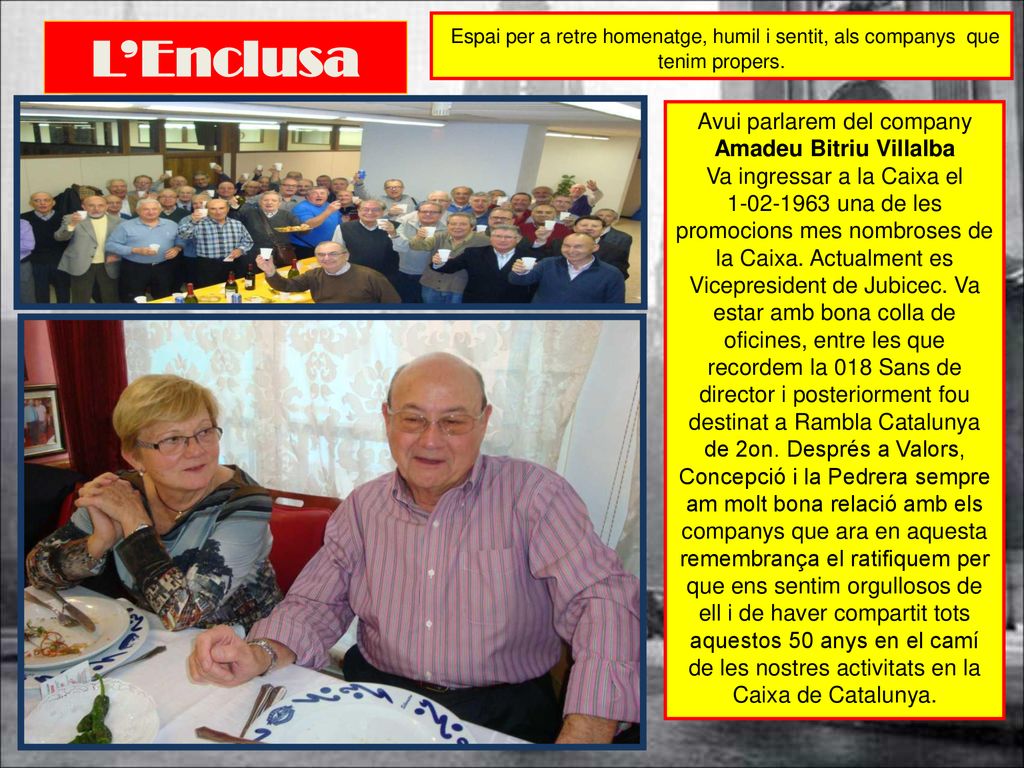 L'Enclusa

Espai per a retre homenatge, humil i sentit, als companys que tenim propers.

Avui parlarem del company
**Amadeu Bitriu Villalba**
Va ingressar a la Caixa el 1-02-1963 una de les promocions mes nombroses de la Caixa. Actualment es Vicepresident de Jubicec. Va estar amb bona colla de oficines, entre les que recordem la 018 Sans de director i posteriorment fou destinat a Rambla Catalunya de 2on. Després a Valors, Concepció i la Pedrera sempre am molt bona relació amb els companys que ara en aquesta remembrança el ratifiquem per que ens sentim orgullosos de ell i de haver compartit tots aquestos 50 anys en el camí de les nostres activitats en la Caixa de Catalunya.